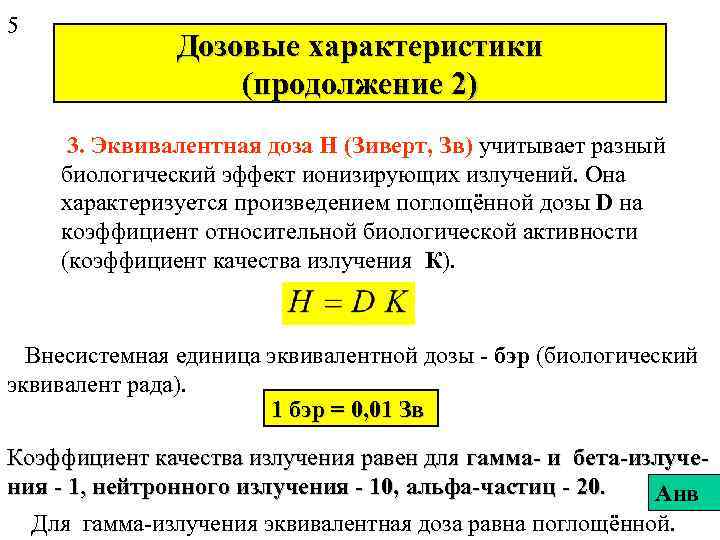 5

Дозовые характеристики (продолжение 2)

3. Эквивалентная доза Н (Зиверт, Зв) учитывает разный биологический эффект ионизирующих излучений. Она характеризуется произведением поглощённой дозы D на коэффициент относительной биологической активности (коэффициент качества излучения К).

$H = D K$

Внесистемная единица эквивалентной дозы - бэр (биологический эквивалент рада).

1 бэр = 0,01 Зв

Коэффициент качества излучения равен для гамма- и бета-излучения - 1, нейтронного излучения - 10, альфа-частиц - 20.

Анв

Для гамма-излучения эквивалентная доза равна поглощённой.